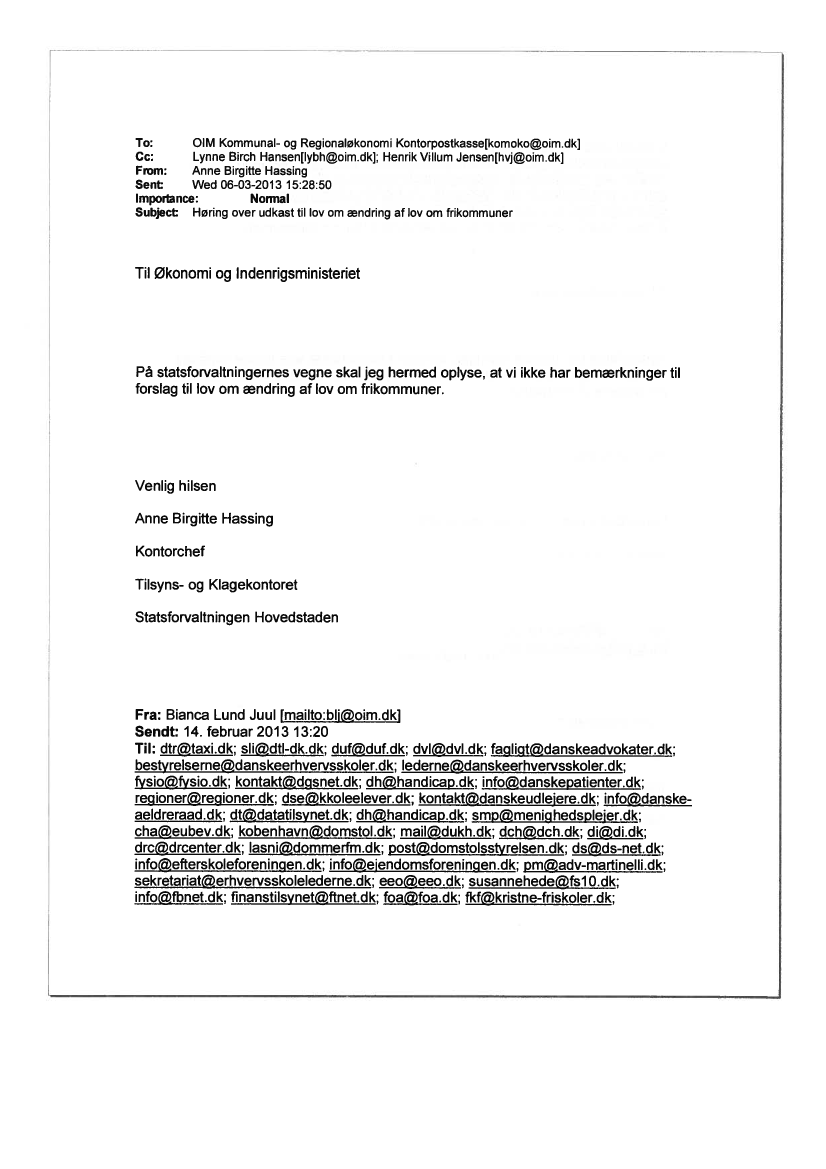 To: OIM Kommunal- og Regionaløkonomi Kontorpostkasse[komoko@oim.dk]
Cc: Lynne Birch Hansen[lybh@oim.dk]; Henrik Villum Jensen[hvj@oim.dk]
From: Anne Birgitte Hassing
Sent: Wed 06-03-2013 15:28:50
Importance: Normal
Subject: Høring over udkast til lov om ændring af lov om frikommuner

Til Økonomi og Indenrigsministeriet

På statsforvaltningernes vegne skal jeg hermed oplyse, at vi ikke har bemærkninger til forslag til lov om ændring af lov om frikommuner.

Venlig hilsen

Anne Birgitte Hassing

Kontorchef

Tilsyns- og Klagekontoret

Statsforvaltningen Hovedstaden

Fra: Bianca Lund Juul [mailto:blj@oim.dk]
Sendt: 14. februar 2013 13:20
Til: dtr@taxi.dk; sli@dtl-dk.dk; duf@duf.dk; dvl@dvl.dk; fagligt@danskeadvokater.dk; bestyrelserne@danskeerhvervsskoler.dk; lederne@danskeerhvervsskoler.dk; fysio@fysio.dk; kontakt@dgsnet.dk; dh@handicap.dk; info@danskepatienter.dk; regioner@regioner.dk; dse@kkoleelever.dk; kontakt@danskeudlejere.dk; info@danske-aeldreraad.dk; dt@datatilsynet.dk; dh@handicap.dk; smp@menighedsplejer.dk; cha@eubev.dk; kobenhavn@domstol.dk; mail@dukh.dk; dch@dch.dk; di@di.dk; drc@drcenter.dk; lasni@dommerfm.dk; post@domstolsstyrelsen.dk; ds@ds-net.dk; info@efterskoleforeningen.dk; info@ejendomsforeningen.dk; pm@adv-martinelli.dk; sekretariat@erhvervsskolelederne.dk; eeo@eeo.dk; susannehede@fs10.dk; info@fbnet.dk; finanstilsynet@ftnet.dk; foa@foa.dk; fkf@kristne-friskoler.dk;